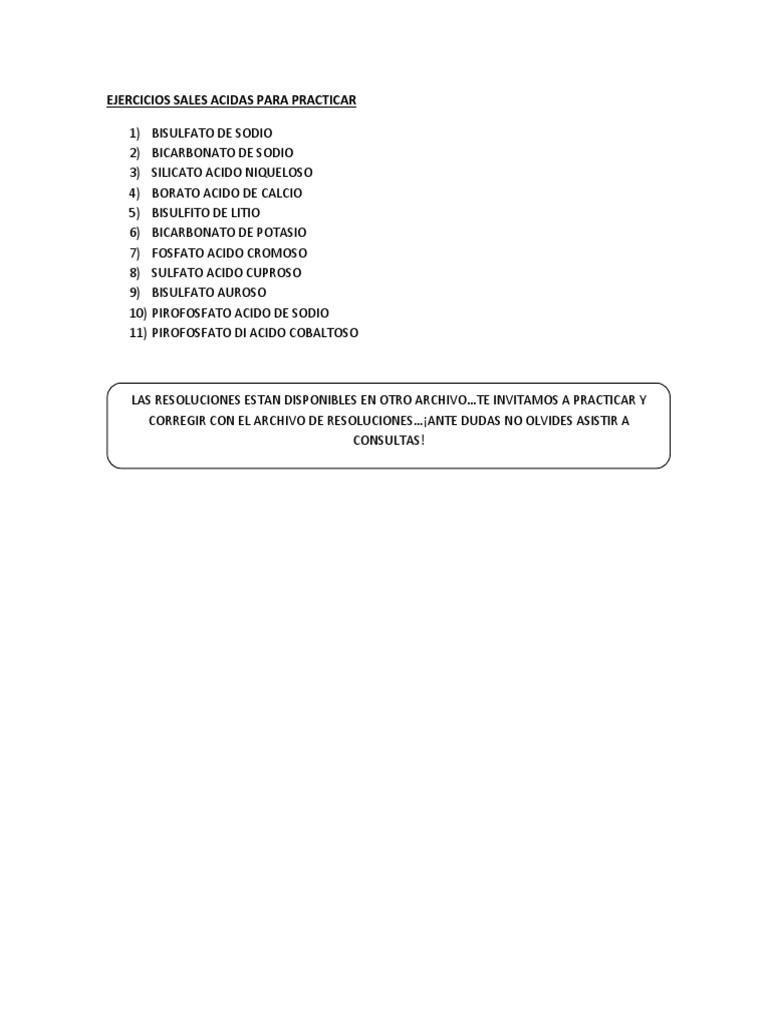 EJERCICIOS SALES ACIDAS PARA PRACTICAR

1) BISULFATO DE SODIO
2) BICARBONATO DE SODIO
3) SILICATO ACIDO NIQUELOSO
4) BORATO ACIDO DE CALCIO
5) BISULFITO DE LITIO
6) BICARBONATO DE POTASIO
7) FOSFATO ACIDO CROMOSO
8) SULFATO ACIDO CUPROSO
9) BISULFATO AUROSO
10) PIROFOSFATO ACIDO DE SODIO
11) PIROFOSFATO DI ACIDO COBALTOSO

LAS RESOLUCIONES ESTAN DISPONIBLES EN OTRO ARCHIVO…TE INVITAMOS A PRACTICAR Y CORREGIR CON EL ARCHIVO DE RESOLUCIONES…¡ANTE DUDAS NO OLVIDES ASISTIR A CONSULTAS!